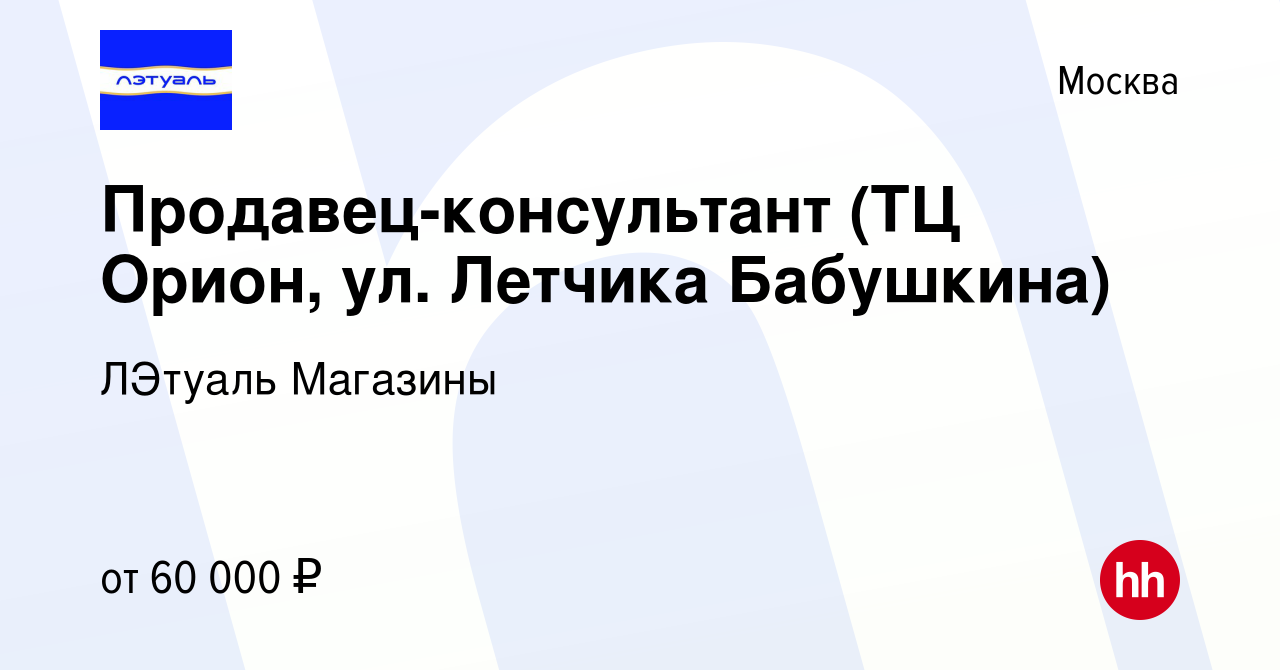 лэтуаль

Москва

Продавец-консультант (ТЦ Орион, ул. Летчика Бабушкина)

ЛЭтуаль Магазины

от 60 000 ₽

hh